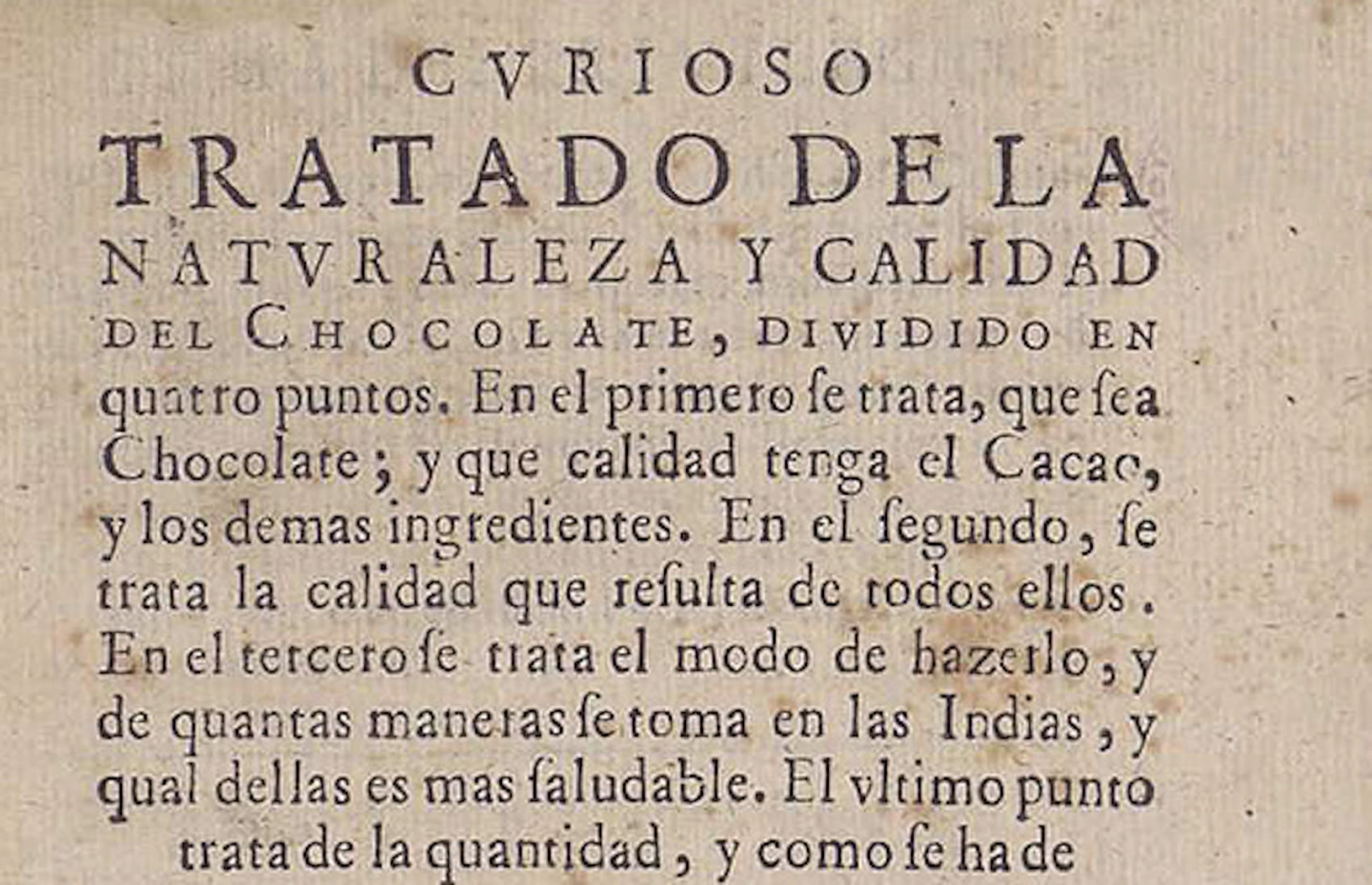 CVRIOSO
TRATADO DE LA
NATVRALEZA Y CALIDAD
DEL CHOCOLATE, DIVIDIDO EN
quatro puntos. En el primero ſe trata, que ſea Chocolate; y que calidad tenga el Cacao, y los demas ingredientes. En el ſegundo, ſe trata la calidad que reſulta de todos ellos. En el tercero ſe trata el modo de hazerlo, y de quantas maneras ſe toma en las Indias, y qual dellas es mas ſaludable. El vltimo punto trata de la quantidad, y como ſe ha de